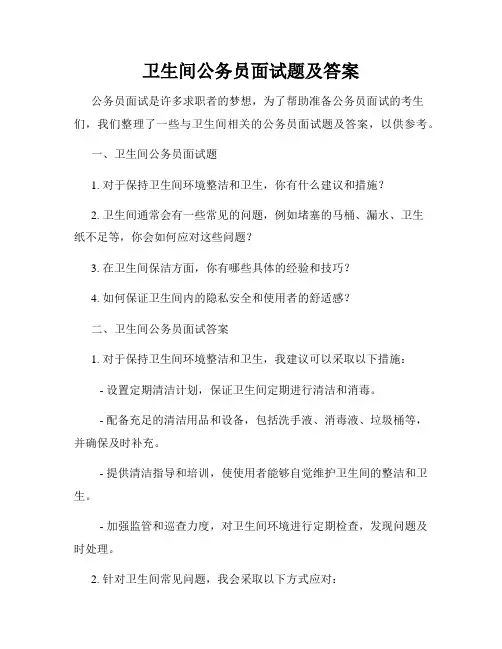 卫生间公务员面试题及答案

公务员面试是许多求职者的梦想，为了帮助准备公务员面试的考生们，我们整理了一些与卫生间相关的公务员面试题及答案，以供参考。

一、卫生间公务员面试题

1. 对于保持卫生间环境整洁和卫生，你有什么建议和措施？

2. 卫生间通常会有一些常见的问题，例如堵塞的马桶、漏水、卫生纸不足等，你会如何应对这些问题？

3. 在卫生间保洁方面，你有哪些具体的经验和技巧？

4. 如何保证卫生间内的隐私安全和使用者的舒适感？

二、卫生间公务员面试答案

1. 对于保持卫生间环境整洁和卫生，我建议可以采取以下措施：

- 设置定期清洁计划，保证卫生间定期进行清洁和消毒。

- 配备充足的清洁用品和设备，包括洗手液、消毒液、垃圾桶等，并确保及时补充。

- 提供清洁指导和培训，使使用者能够自觉维护卫生间的整洁和卫生。

- 加强监管和巡查力度，对卫生间环境进行定期检查，发现问题及时处理。

2. 针对卫生间常见问题，我会采取以下方式应对：